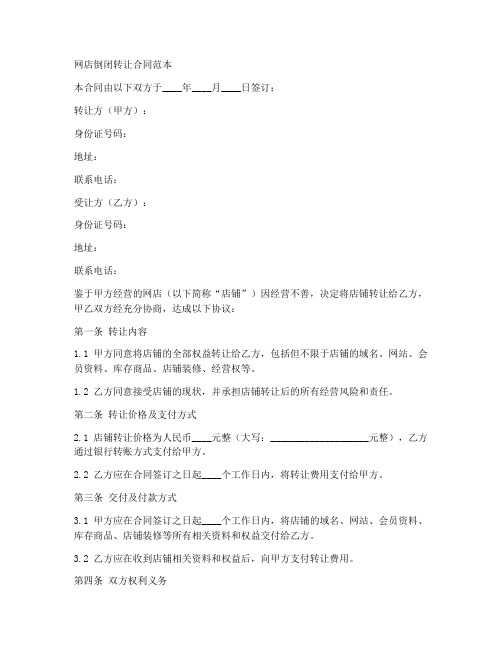 网店倒闭转让合同范本

本合同由以下双方于____年____月____日签订：

转让方（甲方）：

身份证号码：

地址：

联系电话：

受让方（乙方）：

身份证号码：

地址：

联系电话：

鉴于甲方经营的网店（以下简称“店铺”）因经营不善，决定将店铺转让给乙方，甲乙双方经充分协商，达成以下协议：

第一条 转让内容

1.1 甲方同意将店铺的全部权益转让给乙方，包括但不限于店铺的域名、网站、会员资料、库存商品、店铺装修、经营权等。

1.2 乙方同意接受店铺的现状，并承担店铺转让后的所有经营风险和责任。

第二条 转让价格及支付方式

2.1 店铺转让价格为人民币____元整（大写：____________________元整），乙方通过银行转账方式支付给甲方。

2.2 乙方应在合同签订之日起____个工作日内，将转让费用支付给甲方。

第三条 交付及付款方式

3.1 甲方应在合同签订之日起____个工作日内，将店铺的域名、网站、会员资料、库存商品、店铺装修等所有相关资料和权益交付给乙方。

3.2 乙方应在收到店铺相关资料和权益后，向甲方支付转让费用。

第四条 双方权利义务